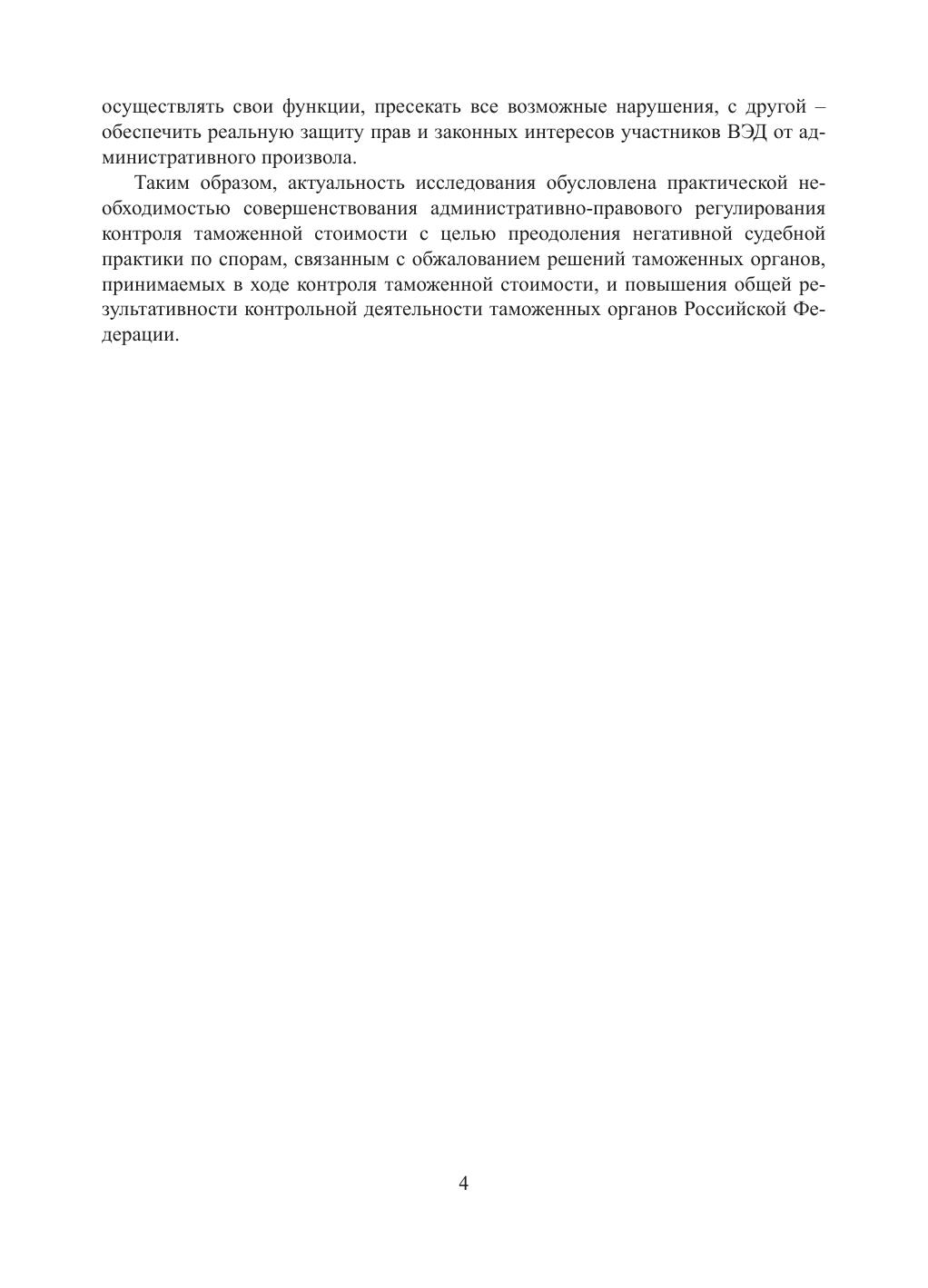 осуществлять свои функции, пресекать все возможные нарушения, с другой – обеспечить реальную защиту прав и законных интересов участников ВЭД от административного произвола.

Таким образом, актуальность исследования обусловлена практической необходимостью совершенствования административно-правового регулирования контроля таможенной стоимости с целью преодоления негативной судебной практики по спорам, связанным с обжалованием решений таможенных органов, принимаемых в ходе контроля таможенной стоимости, и повышения общей результативности контрольной деятельности таможенных органов Российской Федерации.

4